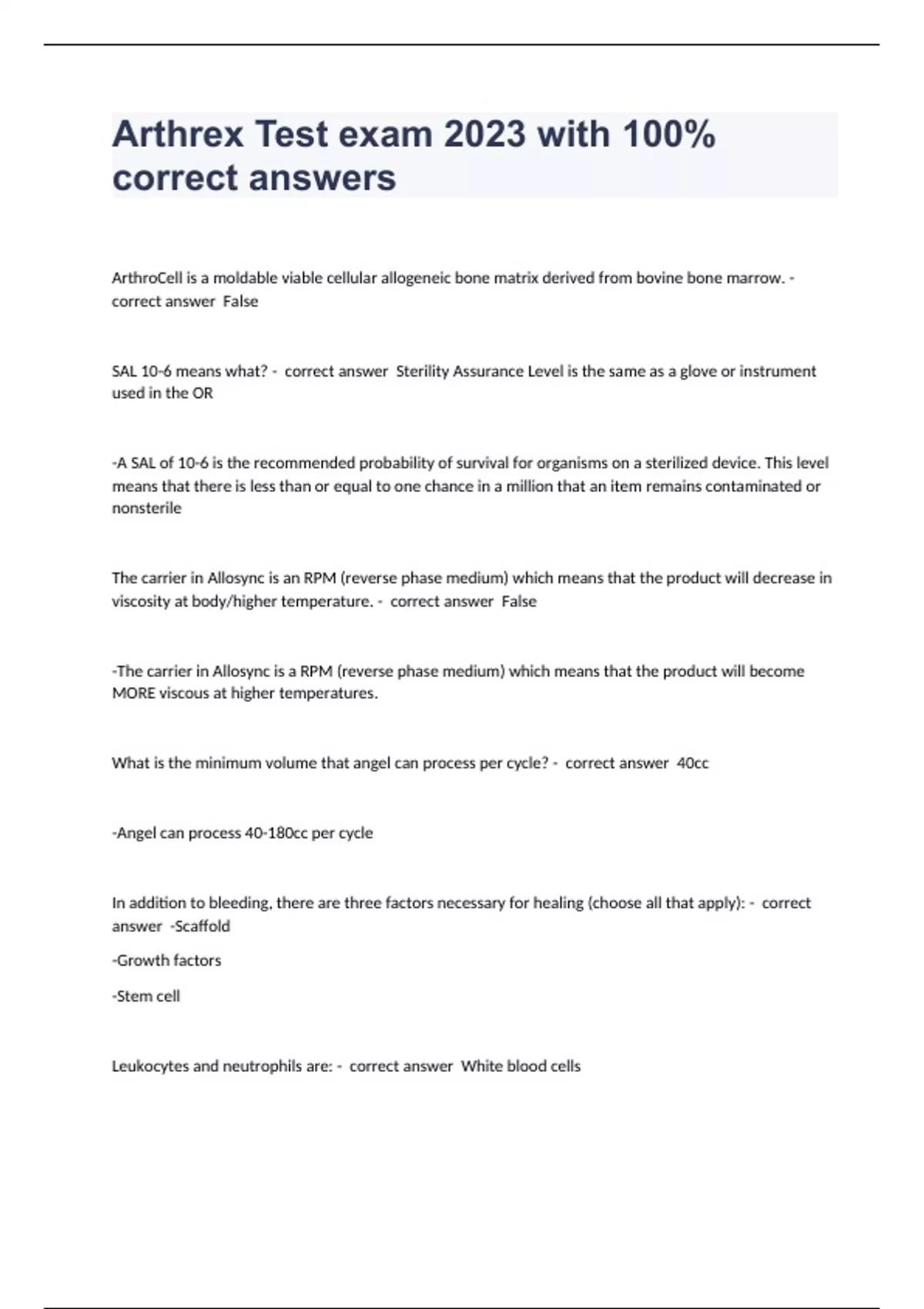 Arthrex Test exam 2023 with 100% correct answers

ArthroCell is a moldable viable cellular allogeneic bone matrix derived from bovine bone marrow. - correct answer False

SAL 10-6 means what? - correct answer Sterility Assurance Level is the same as a glove or instrument used in the OR

-A SAL of 10-6 is the recommended probability of survival for organisms on a sterilized device. This level means that there is less than or equal to one chance in a million that an item remains contaminated or nonsterile

The carrier in Allosync is an RPM (reverse phase medium) which means that the product will decrease in viscosity at body/higher temperature. - correct answer False

-The carrier in Allosync is a RPM (reverse phase medium) which means that the product will become MORE viscous at higher temperatures.

What is the minimum volume that angel can process per cycle? - correct answer 40cc

-Angel can process 40-180cc per cycle

In addition to bleeding, there are three factors necessary for healing (choose all that apply): - correct answer -Scaffold

-Growth factors

-Stem cell

Leukocytes and neutrophils are: - correct answer White blood cells